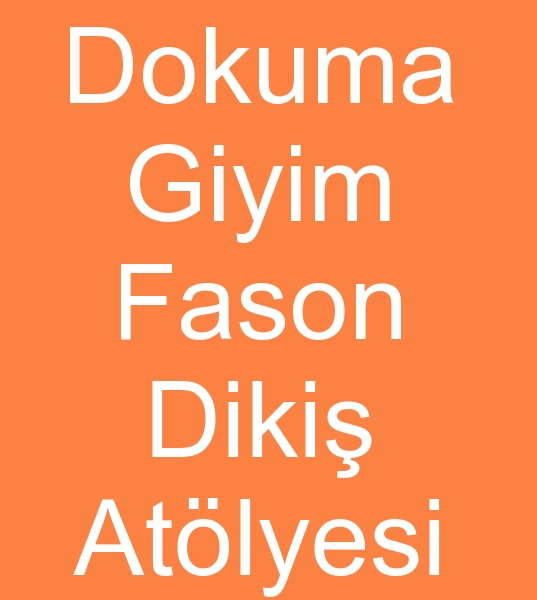 Dokuma Giyim Fason Dikiş Atölyesi